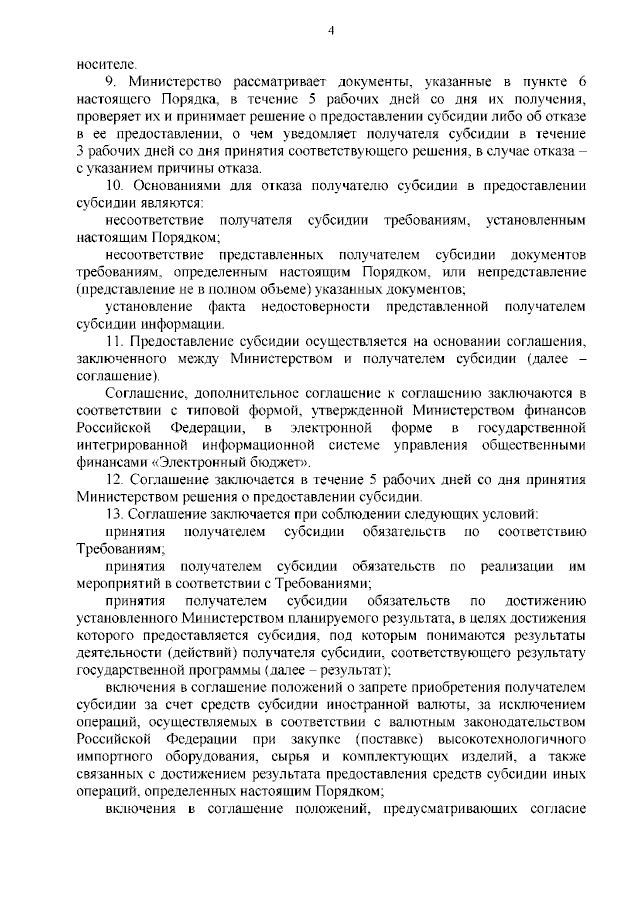 4

носителе.

9. Министерство рассматривает документы, указанные в пункте 6 настоящего Порядка, в течение 5 рабочих дней со дня их получения, проверяет их и принимает решение о предоставлении субсидии либо об отказе в ее предоставлении, о чем уведомляет получателя субсидии в течение 3 рабочих дней со дня принятия соответствующего решения, в случае отказа – с указанием причины отказа.

10. Основаниями для отказа получателю субсидии в предоставлении субсидии являются:

несоответствие получателя субсидии требованиям, установленным настоящим Порядком;

несоответствие представленных получателем субсидии документов требованиям, определенным настоящим Порядком, или непредставление (представление не в полном объеме) указанных документов;

установление факта недостоверности представленной получателем субсидии информации.

11. Предоставление субсидии осуществляется на основании соглашения, заключенного между Министерством и получателем субсидии (далее – соглашение).

Соглашение, дополнительное соглашение к соглашению заключаются в соответствии с типовой формой, утвержденной Министерством финансов Российской Федерации, в электронной форме в государственной интегрированной информационной системе управления общественными финансами «Электронный бюджет».

12. Соглашение заключается в течение 5 рабочих дней со дня принятия Министерством решения о предоставлении субсидии.

13. Соглашение заключается при соблюдении следующих условий:

принятия получателем субсидии обязательств по соответствию Требованиям;

принятия получателем субсидии обязательств по реализации им мероприятий в соответствии с Требованиями;

принятия получателем субсидии обязательств по достижению установленного Министерством планируемого результата, в целях достижения которого предоставляется субсидия, под которым понимаются результаты деятельности (действий) получателя субсидии, соответствующего результату государственной программы (далее – результат);

включения в соглашение положений о запрете приобретения получателем субсидии за счет средств субсидии иностранной валюты, за исключением операций, осуществляемых в соответствии с валютным законодательством Российской Федерации при закупке (поставке) высокотехнологичного импортного оборудования, сырья и комплектующих изделий, а также связанных с достижением результата предоставления средств субсидии иных операций, определенных настоящим Порядком;

включения в соглашение положений, предусматривающих согласие